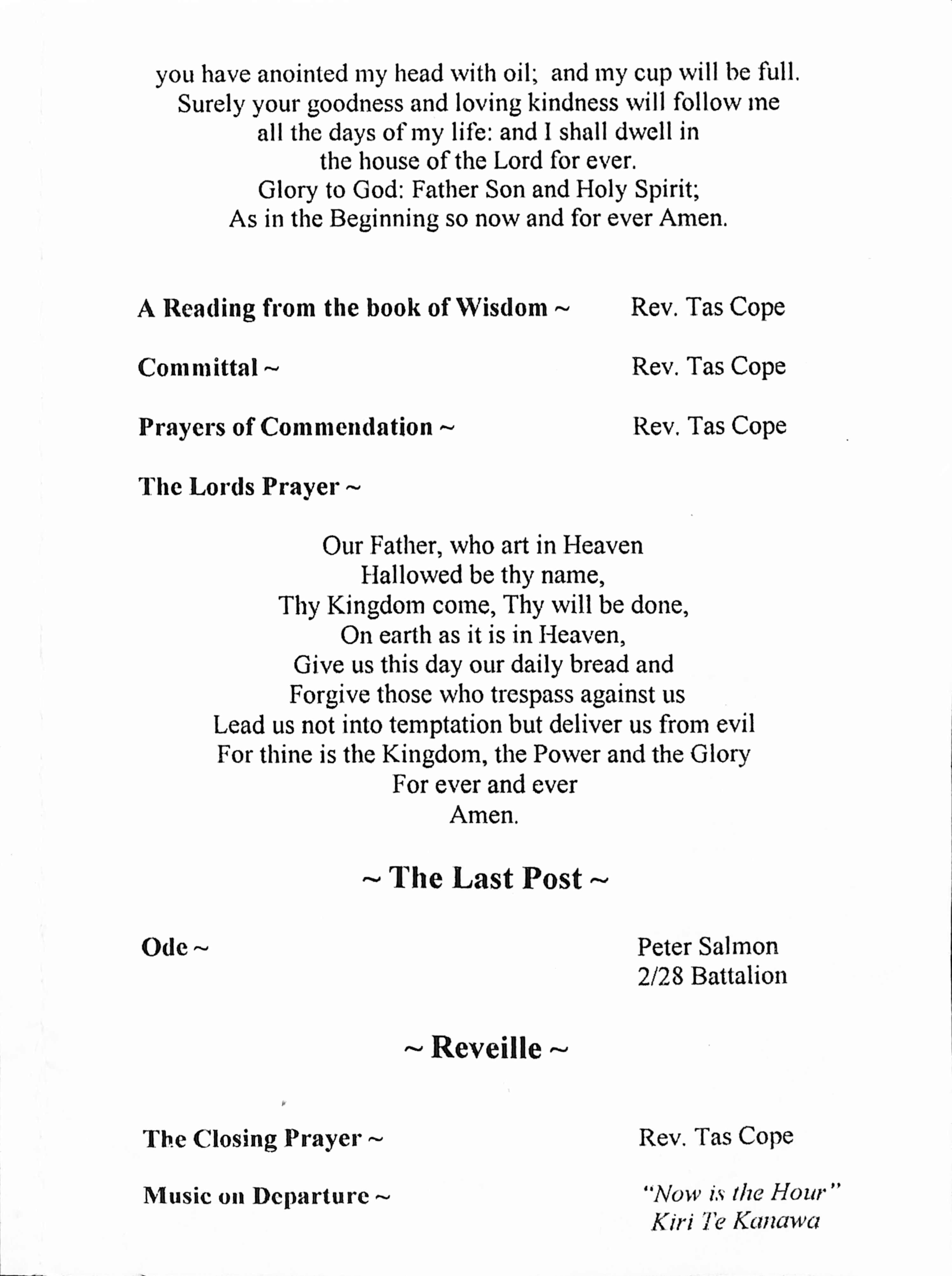 you have anointed my head with oil; and my cup will be full.
Surely your goodness and loving kindness will follow me
all the days of my life: and I shall dwell in
the house of the Lord for ever.
Glory to God: Father Son and Holy Spirit;
As in the Beginning so now and for ever Amen.

A Reading from the book of Wisdom ~ Rev. Tas Cope

Committal ~ Rev. Tas Cope

Prayers of Commendation ~ Rev. Tas Cope

The Lords Prayer ~

Our Father, who art in Heaven
Hallowed be thy name,
Thy Kingdom come, Thy will be done,
On earth as it is in Heaven,
Give us this day our daily bread and
Forgive those who trespass against us
Lead us not into temptation but deliver us from evil
For thine is the Kingdom, the Power and the Glory
For ever and ever
Amen.

~ The Last Post ~

Ode ~ Peter Salmon
2/28 Battalion

~ Reveille ~

The Closing Prayer ~ Rev. Tas Cope

Music on Departure ~ "Now is the Hour"
Kiri Te Kanawa